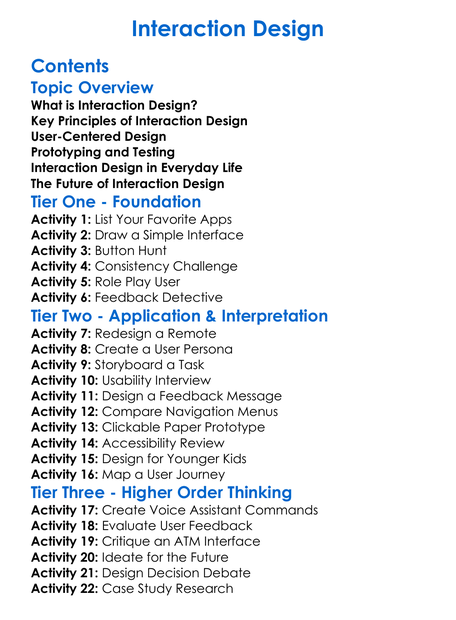 Interaction Design

Contents

Topic Overview

What is Interaction Design?
Key Principles of Interaction Design
User-Centered Design
Prototyping and Testing
Interaction Design in Everyday Life
The Future of Interaction Design

Tier One - Foundation

Activity 1: List Your Favorite Apps
Activity 2: Draw a Simple Interface
Activity 3: Button Hunt
Activity 4: Consistency Challenge
Activity 5: Role Play User
Activity 6: Feedback Detective

Tier Two - Application & Interpretation

Activity 7: Redesign a Remote
Activity 8: Create a User Persona
Activity 9: Storyboard a Task
Activity 10: Usability Interview
Activity 11: Design a Feedback Message
Activity 12: Compare Navigation Menus
Activity 13: Clickable Paper Prototype
Activity 14: Accessibility Review
Activity 15: Design for Younger Kids
Activity 16: Map a User Journey

Tier Three - Higher Order Thinking

Activity 17: Create Voice Assistant Commands
Activity 18: Evaluate User Feedback
Activity 19: Critique an ATM Interface
Activity 20: Ideate for the Future
Activity 21: Design Decision Debate
Activity 22: Case Study Research